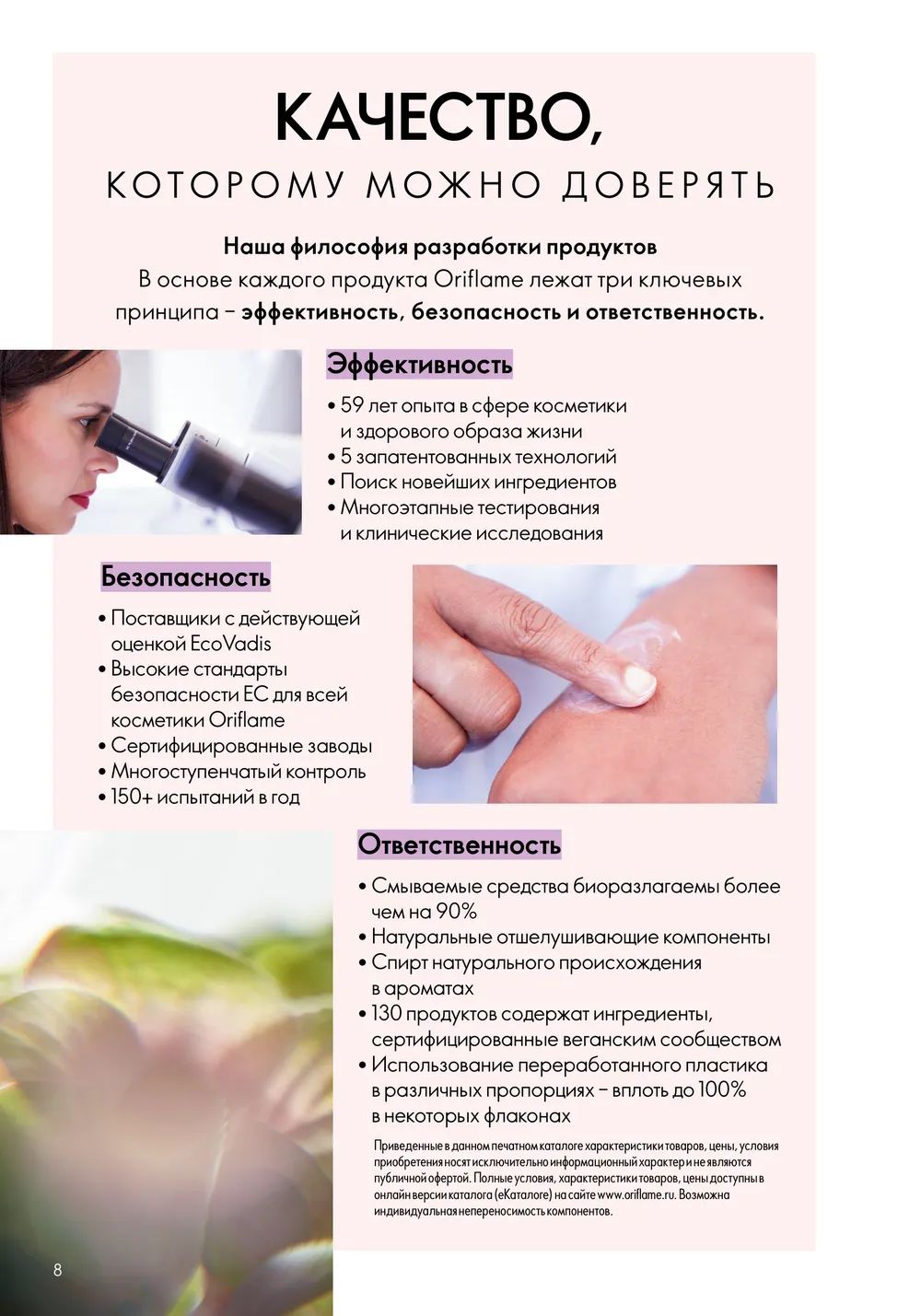 КАЧЕСТВО,
КОТОРОМУ МОЖНО ДОВЕРЯТЬ

Наша философия разработки продуктов
В основе каждого продукта Oriflame лежат три ключевых принципа – эффективность, безопасность и ответственность.

Эффективность
• 59 лет опыта в сфере косметики и здорового образа жизни
• 5 запатентованных технологий
• Поиск новейших ингредиентов
• Многоэтапные тестирования и клинические исследования

Безопасность
• Поставщики с действующей оценкой EcoVadis
• Высокие стандарты безопасности ЕС для всей косметики Oriflame
• Сертифицированные заводы
• Многоступенчатый контроль
• 150+ испытаний в год

Ответственность
• Смываемые средства биоразлагаемы более чем на 90%
• Натуральные отшелушивающие компоненты
• Спирт натурального происхождения в ароматах
• 130 продуктов содержат ингредиенты, сертифицированные веганским сообществом
• Использование переработанного пластика в различных пропорциях – вплоть до 100% в некоторых флаконах

Приведенные в данном печатном каталоге характеристики товаров, цены, условия приобретения носят исключительно информационный характер и не являются публичной офертой. Полные условия, характеристики товаров, цены доступны в онлайн версии каталога (еКаталоге) на сайте www.oriflame.ru. Возможна индивидуальная непереносимость компонентов.

8